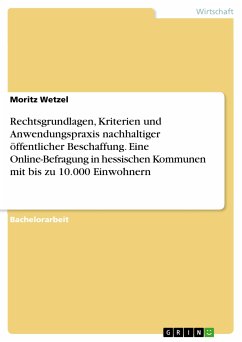 Wirtschaft

Moritz Wetzel

Rechtsgrundlagen, Kriterien und Anwendungspraxis nachhaltiger öffentlicher Beschaffung. Eine Online-Befragung in hessischen Kommunen mit bis zu 10.000 Einwohnern

Bachelorarbeit

GRIN